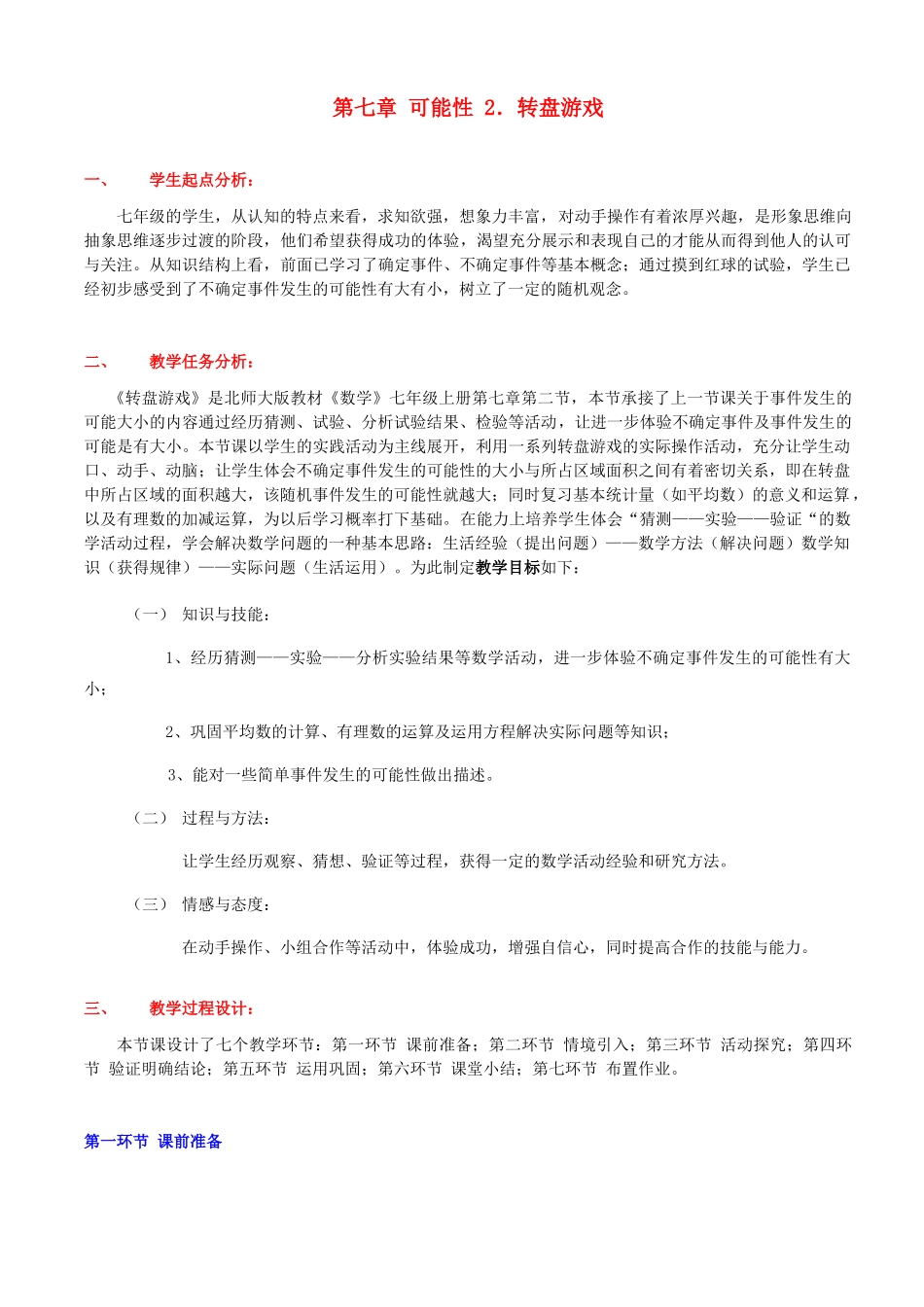 第七章 可能性 2．转盘游戏

一、　学生起点分析：

七年级的学生，从认知的特点来看，求知欲强，想象力丰富，对动手操作有着浓厚兴趣，是形象思维向抽象思维逐步过渡的阶段，他们希望获得成功的体验，渴望充分展示和表现自己的才能从而得到他人的认可与关注。从知识结构上看，前面已学习了确定事件、不确定事件等基本概念；通过摸到红球的试验，学生已经初步感受到了不确定事件发生的可能性有大有小，树立了一定的随机观念。

二、　教学任务分析：

《转盘游戏》是北师大版教材《数学》七年级上册第七章第二节，本节承接了上一节课关于事件发生的可能大小的内容通过经历猜测、试验、分析试验结果、检验等活动，让进一步体验不确定事件及事件发生的可能是有大小。本节课以学生的实践活动为主线展开，利用一系列转盘游戏的实际操作活动，充分让学生动口、动手、动脑；让学生体会不确定事件发生的可能性的大小与所占区域面积之间有着密切关系，即在转盘中所占区域的面积越大，该随机事件发生的可能性就越大；同时复习基本统计量（如平均数）的意义和运算，以及有理数的加减运算，为以后学习概率打下基础。在能力上培养学生体会“猜测——实验——验证“的数学活动过程，学会解决数学问题的一种基本思路：生活经验（提出问题）——数学方法（解决问题）数学知识（获得规律）——实际问题（生活运用）。为此制定教学目标如下：

（一）　知识与技能：

1、经历猜测——实验——分析实验结果等数学活动，进一步体验不确定事件发生的可能性有大小；

2、巩固平均数的计算、有理数的运算及运用方程解决实际问题等知识；

3、能对一些简单事件发生的可能性做出描述。

（二）　过程与方法：

让学生经历观察、猜想、验证等过程，获得一定的数学活动经验和研究方法。

（三）　情感与态度：

在动手操作、小组合作等活动中，体验成功，增强自信心，同时提高合作的技能与能力。

三、　教学过程设计：

本节课设计了七个教学环节：第一环节 课前准备；第二环节 情境引入；第三环节 活动探究；第四环节 验证明确结论；第五环节 运用巩固；第六环节 课堂小结；第七环节 布置作业。

第一环节 课前准备